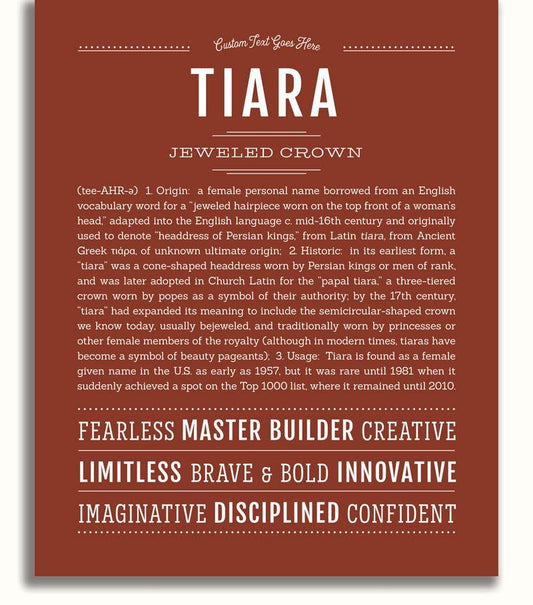 Custom Text Goes Here

TIARA

JEWELED CROWN

(tee-AHR-ə) 1. Origin: a female personal name borrowed from an English vocabulary word for a "jeweled hairpiece worn on the top front of a woman's head," adapted into the English language c. mid-16th century and originally used to denote "headdress of Persian kings," from Latin tiara, from Ancient Greek τιάρα, of unknown ultimate origin; 2. Historic: in its earliest form, a "tiara" was a cone-shaped headdress worn by Persian kings or men of rank, and was later adopted in Church Latin for the "papal tiara," a three-tiered crown worn by popes as a symbol of their authority; by the 17th century, "tiara" had expanded its meaning to include the semicircular-shaped crown we know today, usually bejeweled, and traditionally worn by princesses or other female members of the royalty (although in modern times, tiaras have become a symbol of beauty pageants); 3. Usage: Tiara is found as a female given name in the U.S. as early as 1957, but it was rare until 1981 when it suddenly achieved a spot on the Top 1000 list, where it remained until 2010.

FEARLESS MASTER BUILDER CREATIVE

LIMITLESS BRAVE & BOLD INNOVATIVE

IMAGINATIVE DISCIPLINED CONFIDENT